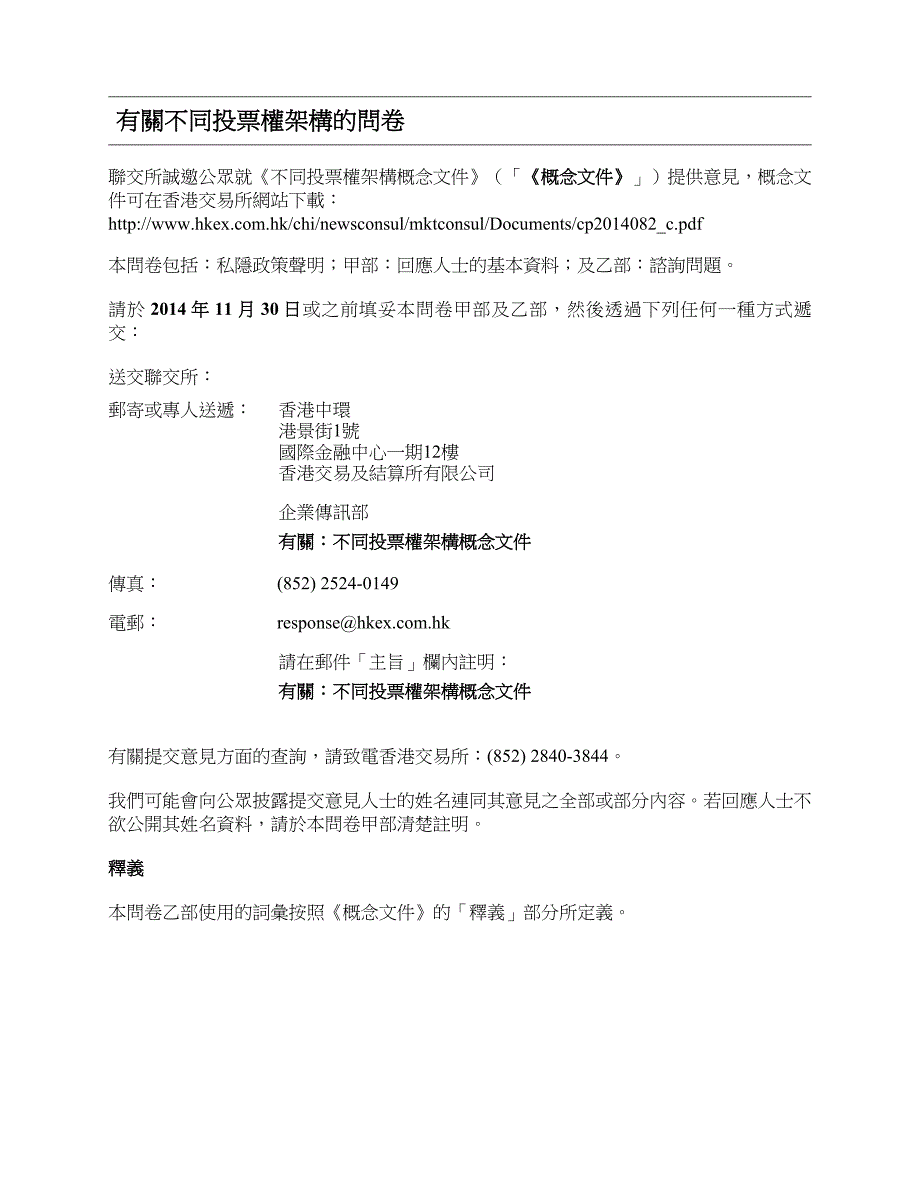 有關不同投票權架構的問卷

聯交所誠邀公眾就《不同投票權架構概念文件》（「《概念文件》」）提供意見，概念文件可在香港交易所網站下載：
http://www.hkex.com.hk/chi/newsconsul/mktconsul/Documents/cp2014082_c.pdf

本問卷包括：私隱政策聲明；甲部：回應人士的基本資料；及乙部：諮詢問題。

請於 2014 年 11 月 30 日或之前填妥本問卷甲部及乙部，然後透過下列任何一種方式遞交：

送交聯交所：

郵寄或專人送遞： 香港中環
港景街1號
國際金融中心一期12樓
香港交易及結算所有限公司

企業傳訊部

有關：不同投票權架構概念文件

傳真： (852) 2524-0149

電郵： response@hkex.com.hk

請在郵件「主旨」欄內註明：

有關：不同投票權架構概念文件

有關提交意見方面的查詢，請致電香港交易所：(852) 2840-3844。

我們可能會向公眾披露提交意見人士的姓名連同其意見之全部或部分內容。若回應人士不欲公開其姓名資料，請於本問卷甲部清楚註明。

釋義

本問卷乙部使用的詞彙按照《概念文件》的「釋義」部分所定義。